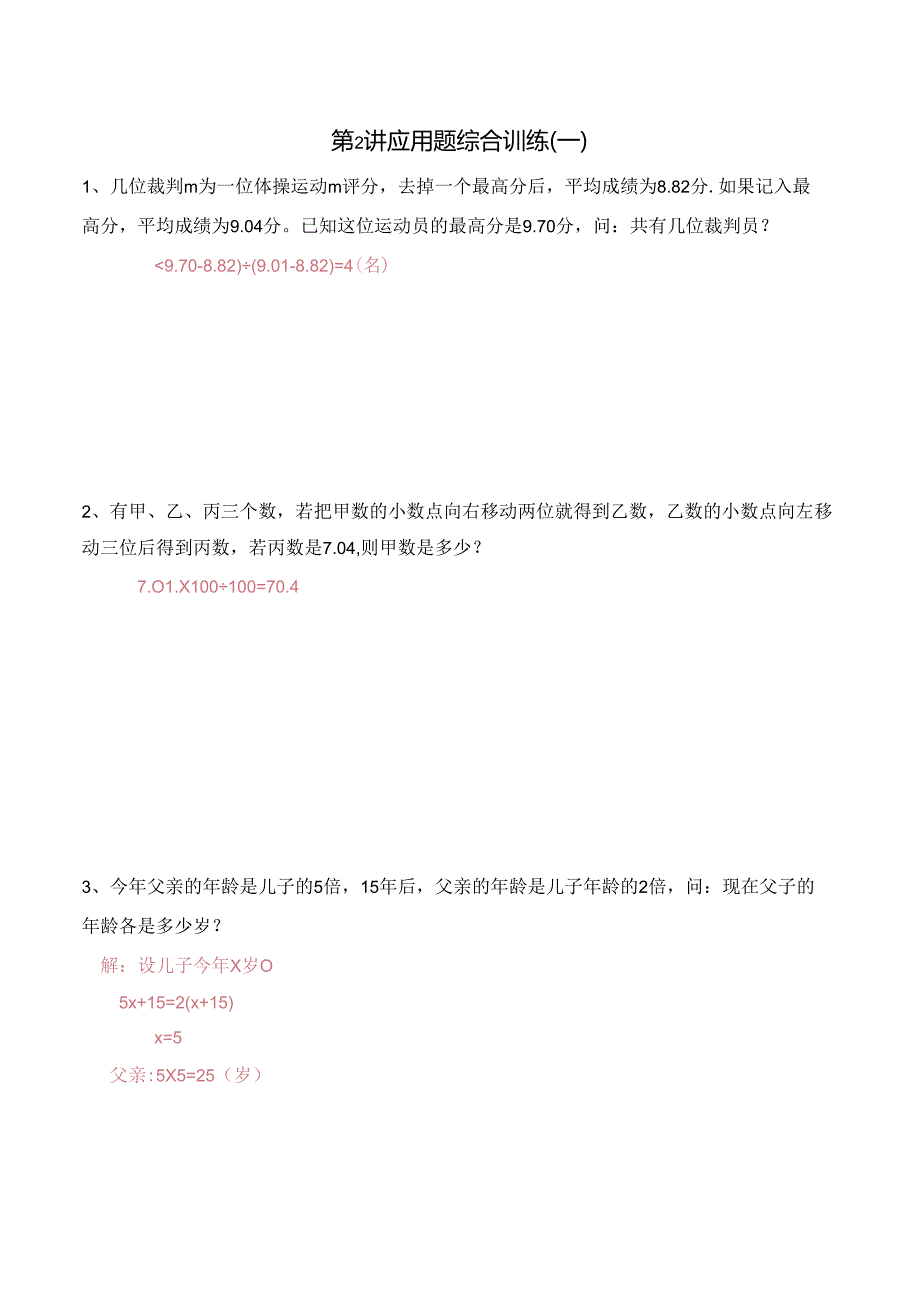 第2讲应用题综合训练(一)

1、几位裁判m为一位体操运动m评分，去掉一个最高分后，平均成绩为8.82分.如果记入最高分，平均成绩为9.04分。已知这位运动员的最高分是9.70分，问：共有几位裁判员？

<9.70-8.82)÷(9.01-8.82)=4(名)

2、有甲、乙、丙三个数，若把甲数的小数点向右移动两位就得到乙数，乙数的小数点向左移动三位后得到丙数，若丙数是7.04,则甲数是多少？

7.O1.X100÷100=70.4

3、今年父亲的年龄是儿子的5倍，15年后，父亲的年龄是儿子年龄的2倍，问：现在父子的年龄各是多少岁？

解：设儿子今年X岁O

5x+15=2(x+15)

x=5

父亲:5X5=25（岁）